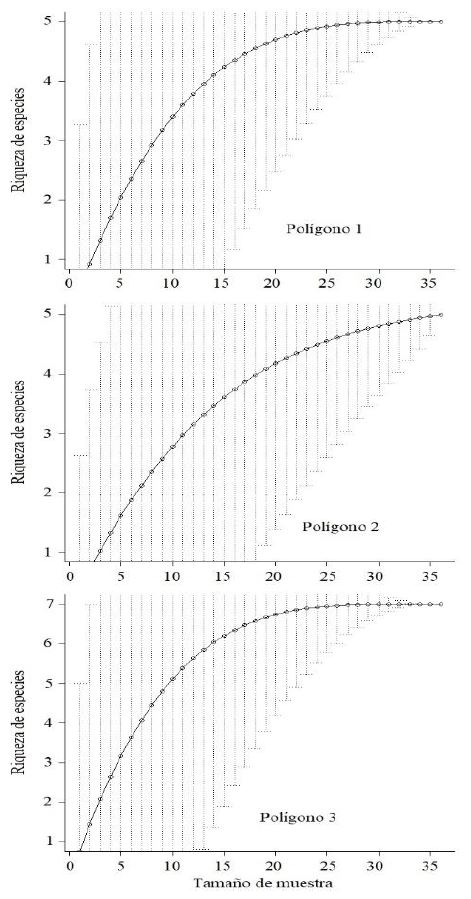 Riqueza de especies
5
4
3
2
1
Polígono 1
0 5 10 15 20 25 30 35

Riqueza de especies
5
4
3
2
1
Polígono 2
0 5 10 15 20 25 30 35

Riqueza de especies
7
6
5
4
3
2
1
Polígono 3
0 5 10 15 20 25 30 35
Tamaño de muestra